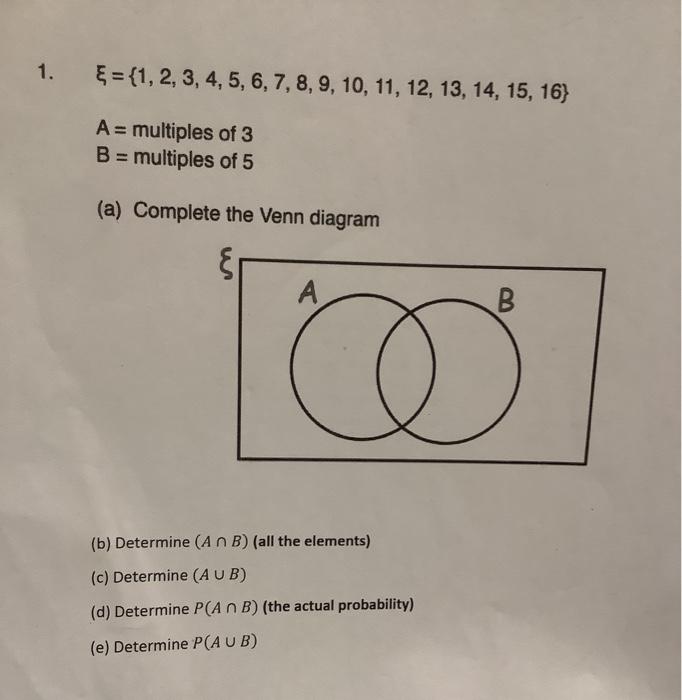 1. $\xi = \{1, 2, 3, 4, 5, 6, 7, 8, 9, 10, 11, 12, 13, 14, 15, 16\}$

A = multiples of 3
B = multiples of 5

(a) Complete the Venn diagram

$\xi$

A

B

(b) Determine $(A \cap B)$ (all the elements)

(c) Determine $(A \cup B)$

(d) Determine $P(A \cap B)$ (the actual probability)

(e) Determine $P(A \cup B)$